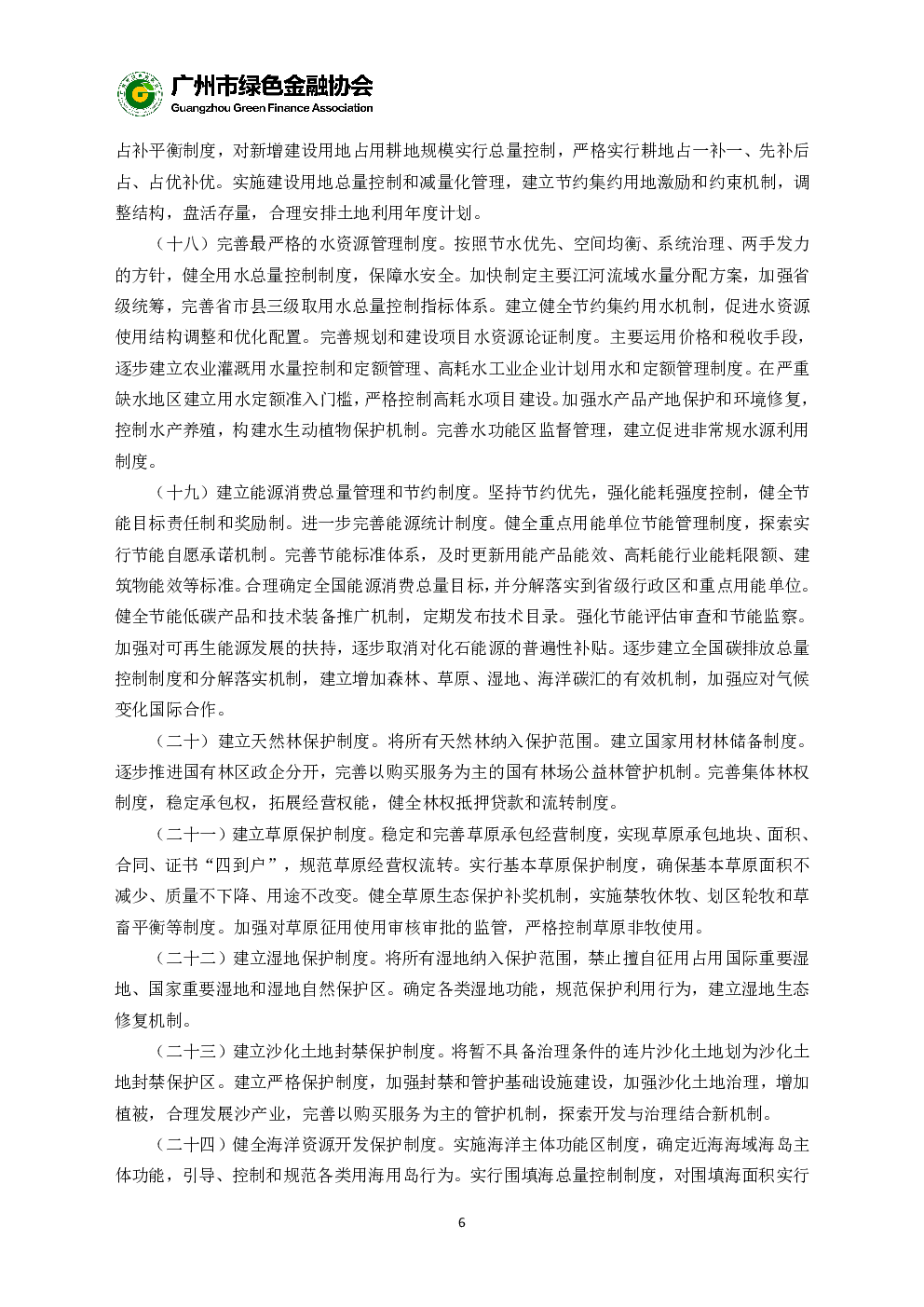 广州市绿色金融协会
Guangzhou Green Finance Association

占补平衡制度，对新增建设用地占用耕地规模实行总量控制，严格实行耕地占一补一、先补后占、占优补优。实施建设用地总量控制和减量化管理，建立节约集约用地激励和约束机制，调整结构，盘活存量，合理安排土地利用年度计划。

（十八）完善最严格的水资源管理制度。按照节水优先、空间均衡、系统治理、两手发力的方针，健全用水总量控制制度，保障水安全。加快制定主要江河流域水量分配方案，加强省级统筹，完善省市县三级取用水总量控制指标体系。建立健全节约集约用水机制，促进水资源使用结构调整和优化配置。完善规划和建设项目水资源论证制度。主要运用价格和税收手段，逐步建立农业灌溉用水量控制和定额管理、高耗水工业企业计划用水和定额管理制度。在严重缺水地区建立用水定额准入门槛，严格控制高耗水项目建设。加强水产品产地保护和环境修复，控制水产养殖，构建水生动植物保护机制。完善水功能区监督管理，建立促进非常规水源利用制度。

（十九）建立能源消费总量管理和节约制度。坚持节约优先，强化能耗强度控制，健全节能目标责任制和奖励制。进一步完善能源统计制度。健全重点用能单位节能管理制度，探索实行节能自愿承诺机制。完善节能标准体系，及时更新用能产品能效、高耗能行业能耗限额、建筑物能效等标准。合理确定全国能源消费总量目标，并分解落实到省级行政区和重点用能单位。健全节能低碳产品和技术装备推广机制，定期发布技术目录。强化节能评估审查和节能监察。加强对可再生能源发展的扶持，逐步取消对化石能源的普遍性补贴。逐步建立全国碳排放总量控制制度和分解落实机制，建立增加森林、草原、湿地、海洋碳汇的有效机制，加强应对气候变化国际合作。

（二十）建立天然林保护制度。将所有天然林纳入保护范围。建立国家用材林储备制度。逐步推进国有林区政企分开，完善以购买服务为主的国有林场公益林管护机制。完善集体林权制度，稳定承包权，拓展经营权能，健全林权抵押贷款和流转制度。

（二十一）建立草原保护制度。稳定和完善草原承包经营制度，实现草原承包地块、面积、合同、证书“四到户”，规范草原经营权流转。实行基本草原保护制度，确保基本草原面积不减少、质量不下降、用途不改变。健全草原生态保护补奖机制，实施禁牧休牧、划区轮牧和草畜平衡等制度。加强对草原征用使用审核审批的监管，严格控制草原非牧使用。

（二十二）建立湿地保护制度。将所有湿地纳入保护范围，禁止擅自征用占用国际重要湿地、国家重要湿地和湿地自然保护区。确定各类湿地功能，规范保护利用行为，建立湿地生态修复机制。

（二十三）建立沙化土地封禁保护制度。将暂不具备治理条件的连片沙化土地划为沙化土地封禁保护区。建立严格保护制度，加强封禁和管护基础设施建设，加强沙化土地治理，增加植被，合理发展沙产业，完善以购买服务为主的管护机制，探索开发与治理结合新机制。

（二十四）健全海洋资源开发保护制度。实施海洋主体功能区制度，确定近海海域海岛主体功能，引导、控制和规范各类用海用岛行为。实行围填海总量控制制度，对围填海面积实行

6